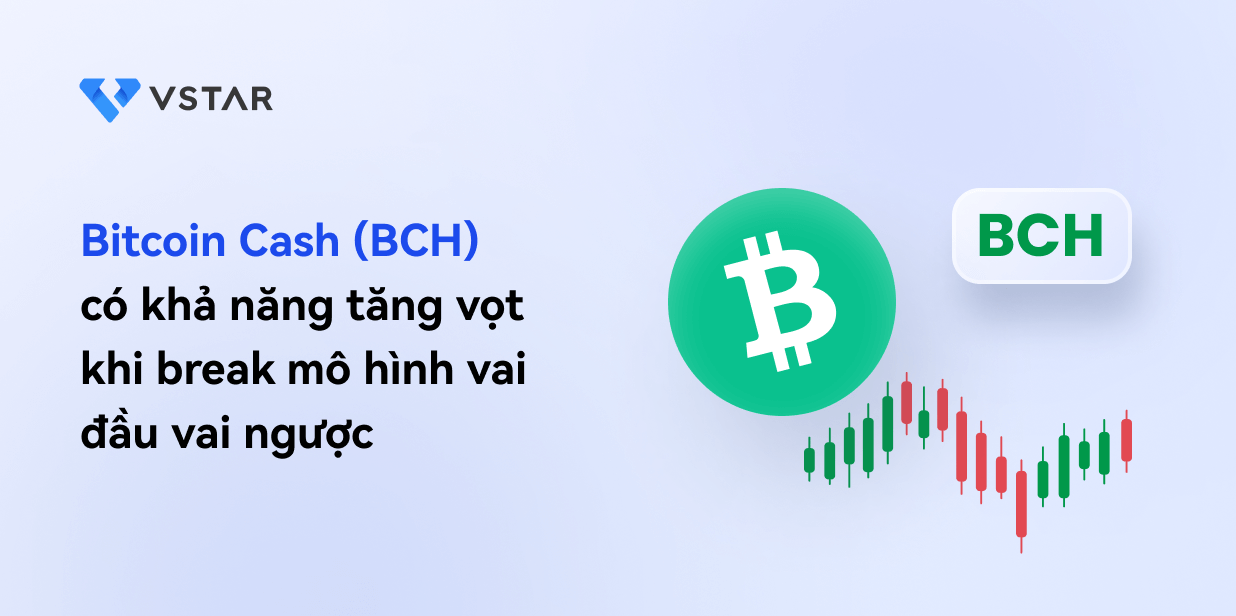 VSTAR

Bitcoin Cash (BCH) có khả năng tăng vọt khi break mô hình vai đầu vai ngược

BCH